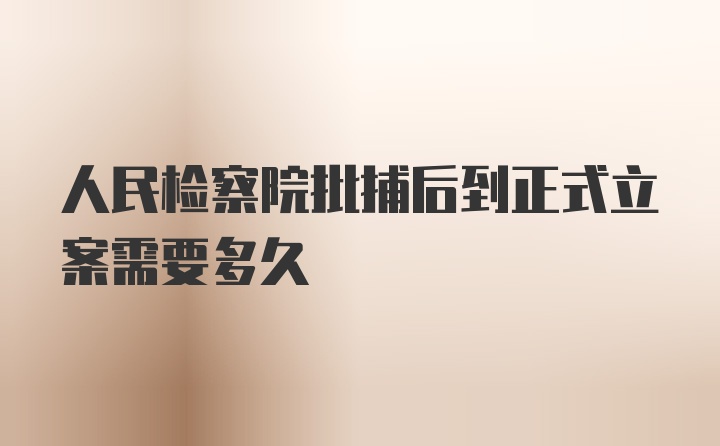 人民检察院批捕后到正式立案需要多久